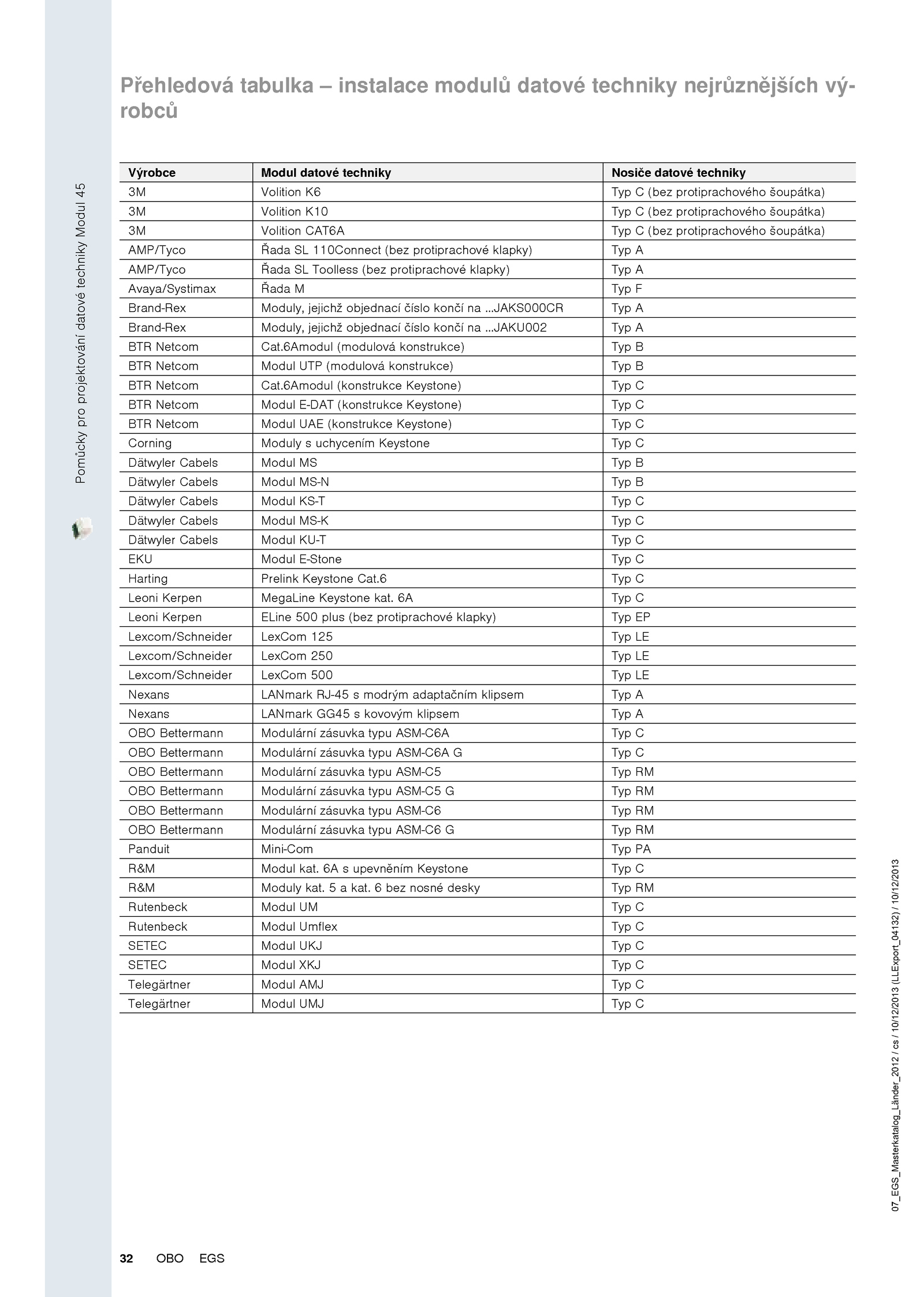 Pomůcky pro projektování datové techniky Modul 45

Přehledová tabulka – instalace modulů datové techniky nejrůznějších výrobců

| Výrobce | Modul datové techniky | Nosiče datové techniky |
|---|---|---|
| 3M | Volition K6 | Typ C (bez protiprachového šoupátka) |
| 3M | Volition K10 | Typ C (bez protiprachového šoupátka) |
| 3M | Volition CAT6A | Typ C (bez protiprachového šoupátka) |
| AMP/Tyco | Řada SL 110Connect (bez protiprachové klapky) | Typ A |
| AMP/Tyco | Řada SL Toolless (bez protiprachové klapky) | Typ A |
| Avaya/Systimax | Řada M | Typ F |
| Brand-Rex | Moduly, jejichž objednací číslo končí na ...JAKS000CR | Typ A |
| Brand-Rex | Moduly, jejichž objednací číslo končí na ...JAKU002 | Typ A |
| BTR Netcom | Cat.6Amodul (modulová konstrukce) | Typ B |
| BTR Netcom | Modul UTP (modulová konstrukce) | Typ B |
| BTR Netcom | Cat.6Amodul (konstrukce Keystone) | Typ C |
| BTR Netcom | Modul E-DAT (konstrukce Keystone) | Typ C |
| BTR Netcom | Modul UAE (konstrukce Keystone) | Typ C |
| Corning | Moduly s uchycením Keystone | Typ C |
| Dätwyler Cabels | Modul MS | Typ B |
| Dätwyler Cabels | Modul MS-N | Typ B |
| Dätwyler Cabels | Modul KS-T | Typ C |
| Dätwyler Cabels | Modul MS-K | Typ C |
| Dätwyler Cabels | Modul KU-T | Typ C |
| EKU | Modul E-Stone | Typ C |
| Harting | Prelink Keystone Cat.6 | Typ C |
| Leoni Kerpen | MegaLine Keystone kat. 6A | Typ C |
| Leoni Kerpen | ELine 500 plus (bez protiprachové klapky) | Typ EP |
| Lexcom/Schneider | LexCom 125 | Typ LE |
| Lexcom/Schneider | LexCom 250 | Typ LE |
| Lexcom/Schneider | LexCom 500 | Typ LE |
| Nexans | LANmark RJ-45 s modrým adaptačním klipsem | Typ A |
| Nexans | LANmark GG45 s kovovým klipsem | Typ A |
| OBO Bettermann | Modulární zásuvka typu ASM-C6A | Typ C |
| OBO Bettermann | Modulární zásuvka typu ASM-C6A G | Typ C |
| OBO Bettermann | Modulární zásuvka typu ASM-C5 | Typ RM |
| OBO Bettermann | Modulární zásuvka typu ASM-C5 G | Typ RM |
| OBO Bettermann | Modulární zásuvka typu ASM-C6 | Typ RM |
| OBO Bettermann | Modulární zásuvka typu ASM-C6 G | Typ RM |
| Panduit | Mini-Com | Typ PA |
| R&M | Modul kat. 6A s upevněním Keystone | Typ C |
| R&M | Moduly kat. 5 a kat. 6 bez nosné desky | Typ RM |
| Rutenbeck | Modul UM | Typ C |
| Rutenbeck | Modul Umflex | Typ C |
| SETEC | Modul UKJ | Typ C |
| SETEC | Modul XKJ | Typ C |
| Telegärtner | Modul AMJ | Typ C |
| Telegärtner | Modul UMJ | Typ C |

07_EGS_Masterkatalog_Länder_2012 / cs / 10/12/2013 (LLExport_04132) / 10/12/2013

32 OBO EGS